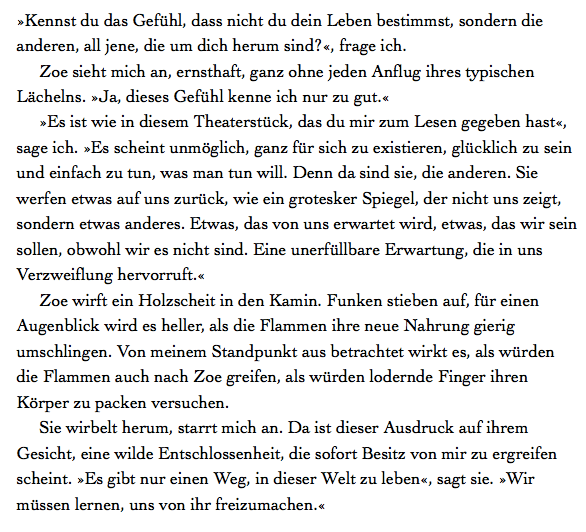 »Kennst du das Gefühl, dass nicht du dein Leben bestimmst, sondern die anderen, all jene, die um dich herum sind?«, frage ich.

Zoe sieht mich an, ernsthaft, ganz ohne jeden Anflug ihres typischen Lächelns. »Ja, dieses Gefühl kenne ich nur zu gut.«

»Es ist wie in diesem Theaterstück, das du mir zum Lesen gegeben hast«, sage ich. »Es scheint unmöglich, ganz für sich zu existieren, glücklich zu sein und einfach zu tun, was man tun will. Denn da sind sie, die anderen. Sie werfen etwas auf uns zurück, wie ein grotesker Spiegel, der nicht uns zeigt, sondern etwas anderes. Etwas, das von uns erwartet wird, etwas, das wir sein sollen, obwohl wir es nicht sind. Eine unerfüllbare Erwartung, die in uns Verzweiflung hervorruft.«

Zoe wirft ein Holzscheit in den Kamin. Funken stieben auf, für einen Augenblick wird es heller, als die Flammen ihre neue Nahrung gierig umschlingen. Von meinem Standpunkt aus betrachtet wirkt es, als würden die Flammen auch nach Zoe greifen, als würden lodernde Finger ihren Körper zu packen versuchen.

Sie wirbelt herum, starrt mich an. Da ist dieser Ausdruck auf ihrem Gesicht, eine wilde Entschlossenheit, die sofort Besitz von mir zu ergreifen scheint. »Es gibt nur einen Weg, in dieser Welt zu leben«, sagt sie. »Wir müssen lernen, uns von ihr freizumachen.«